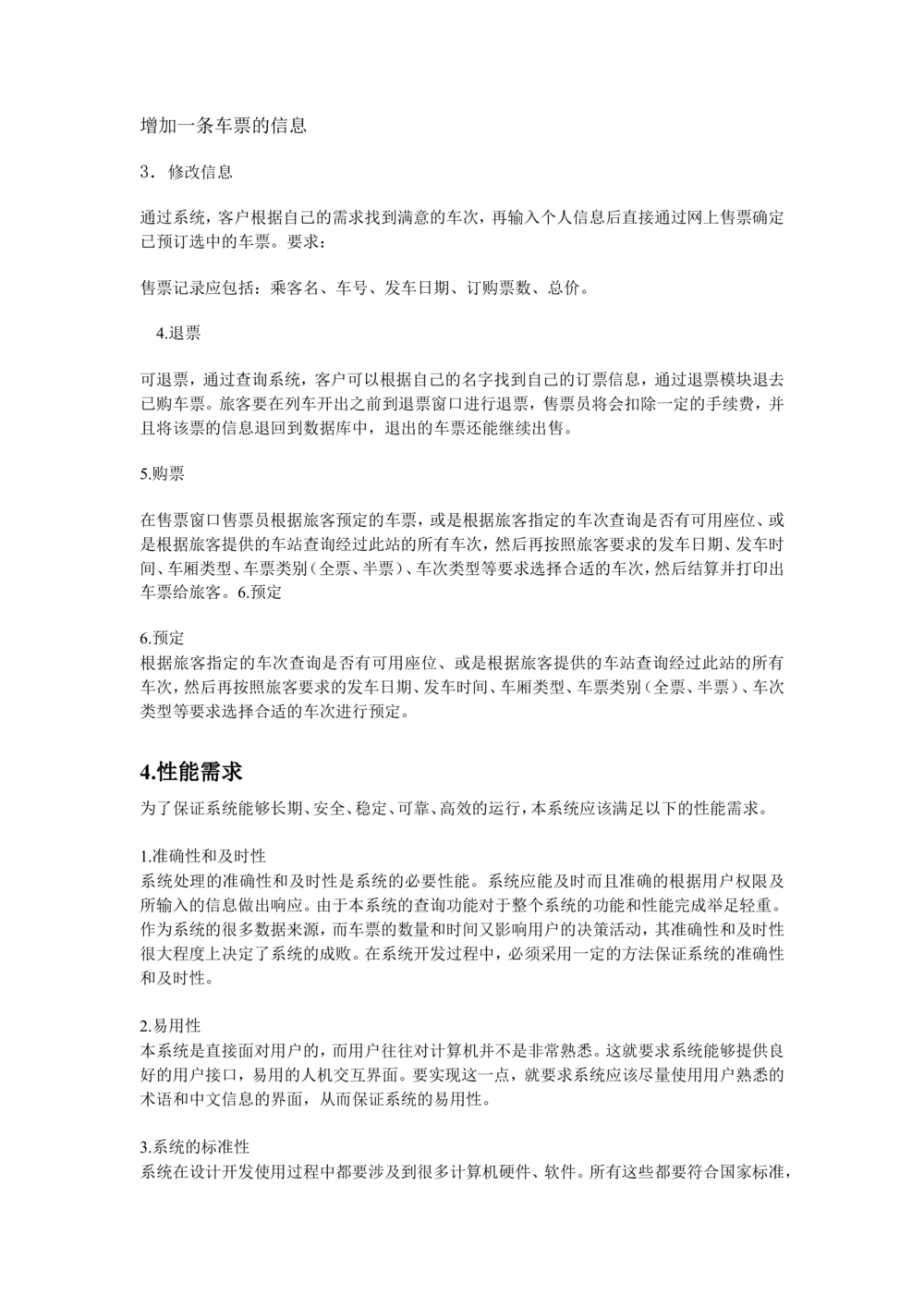 增加一条车票的信息

3．修改信息

通过系统，客户根据自己的需求找到满意的车次，再输入个人信息后直接通过网上售票确定已预订选中的车票。要求：

售票记录应包括：乘客名、车号、发车日期、订购票数、总价。

4.退票

可退票，通过查询系统，客户可以根据自己的名字找到自己的订票信息，通过退票模块退去已购车票。旅客要在列车开出之前到退票窗口进行退票，售票员将会扣除一定的手续费，并且将该票的信息退回到数据库中，退出的车票还能继续出售。

5.购票

在售票窗口售票员根据旅客预定的车票，或是根据旅客指定的车次查询是否有可用座位、或是根据旅客提供的车站查询经过此站的所有车次，然后再按照旅客要求的发车日期、发车时间、车厢类型、车票类别（全票、半票）、车次类型等要求选择合适的车次，然后结算并打印出车票给旅客。6.预定

6.预定
根据旅客指定的车次查询是否有可用座位、或是根据旅客提供的车站查询经过此站的所有车次，然后再按照旅客要求的发车日期、发车时间、车厢类型、车票类别（全票、半票）、车次类型等要求选择合适的车次进行预定。

4.性能需求

为了保证系统能够长期、安全、稳定、可靠、高效的运行，本系统应该满足以下的性能需求。

1.准确性和及时性
系统处理的准确性和及时性是系统的必要性能。系统应能及时而且准确的根据用户权限及所输入的信息做出响应。由于本系统的查询功能对于整个系统的功能和性能完成举足轻重。作为系统的很多数据来源，而车票的数量和时间又影响用户的决策活动，其准确性和及时性很大程度上决定了系统的成败。在系统开发过程中，必须采用一定的方法保证系统的准确性和及时性。

2.易用性
本系统是直接面对用户的，而用户往往对计算机并不是非常熟悉。这就要求系统能够提供良好的用户接口，易用的人机交互界面。要实现这一点，就要求系统应该尽量使用用户熟悉的术语和中文信息的界面，从而保证系统的易用性。

3.系统的标准性
系统在设计开发使用过程中都要涉及到很多计算机硬件、软件。所有这些都要符合国家标准，